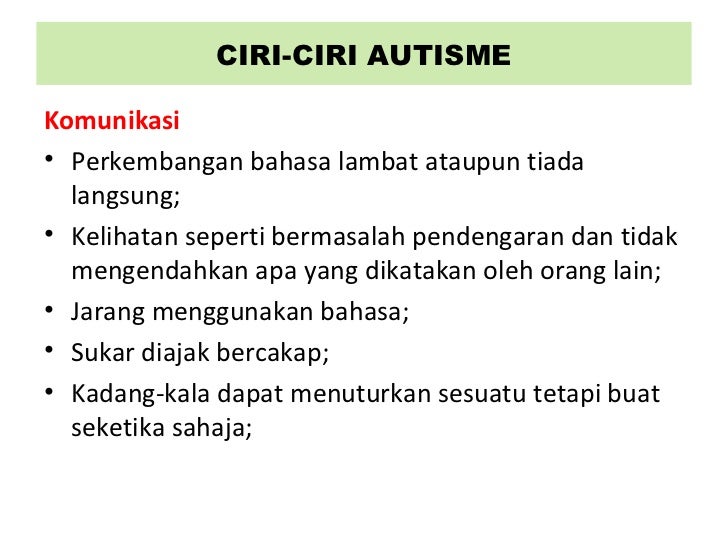 CIRI-CIRI AUTISME

Komunikasi

• Perkembangan bahasa lambat ataupun tiada langsung;
• Kelihatan seperti bermasalah pendengaran dan tidak mengendahkan apa yang dikatakan oleh orang lain;
• Jarang menggunakan bahasa;
• Sukar diajak bercakap;
• Kadang-kala dapat menuturkan sesuatu tetapi buat seketika sahaja;